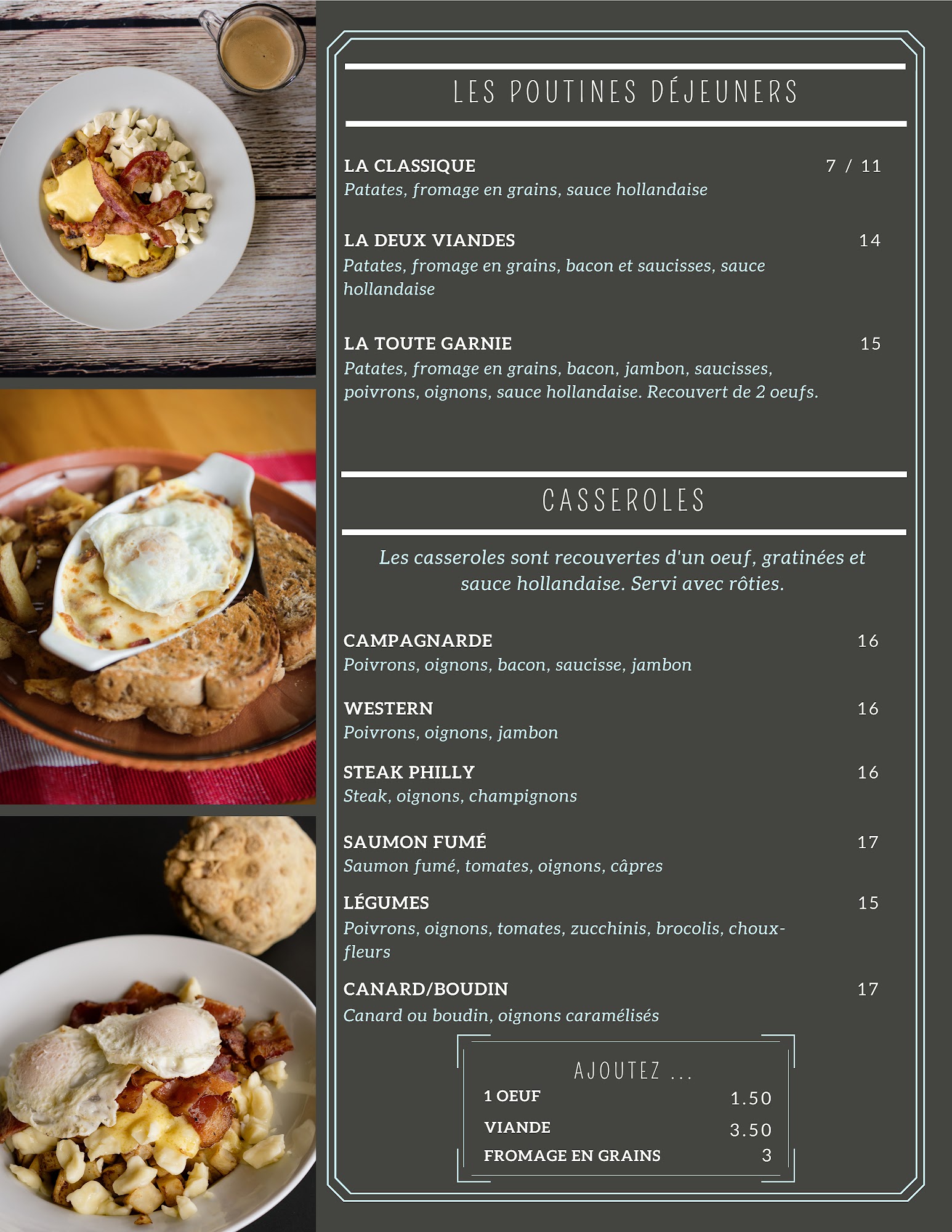 LES POUTINES DÉJEUNERS

LA CLASSIQUE 7 / 11
Patates, fromage en grains, sauce hollandaise

LA DEUX VIANDES 14
Patates, fromage en grains, bacon et saucisses, sauce hollandaise

LA TOUTE GARNIE 15
Patates, fromage en grains, bacon, jambon, saucisses, poivrons, oignons, sauce hollandaise. Recouvert de 2 oeufs.

CASSEROLES

Les casseroles sont recouvertes d'un oeuf, gratinées et sauce hollandaise. Servi avec rôties.

CAMPAGNARDE 16
Poivrons, oignons, bacon, saucisse, jambon

WESTERN 16
Poivrons, oignons, jambon

STEAK PHILLY 16
Steak, oignons, champignons

SAUMON FUMÉ 17
Saumon fumé, tomates, oignons, câpres

LÉGUMES 15
Poivrons, oignons, tomates, zucchinis, brocolis, choux-fleurs

CANARD/BOUDIN 17
Canard ou boudin, oignons caramélisés

AJOUTEZ ...
1 OEUF 1.50
VIANDE 3.50
FROMAGE EN GRAINS 3